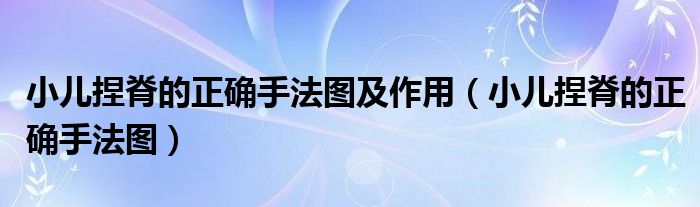 小儿捏脊的正确手法图及作用（小儿捏脊的正确手法图）